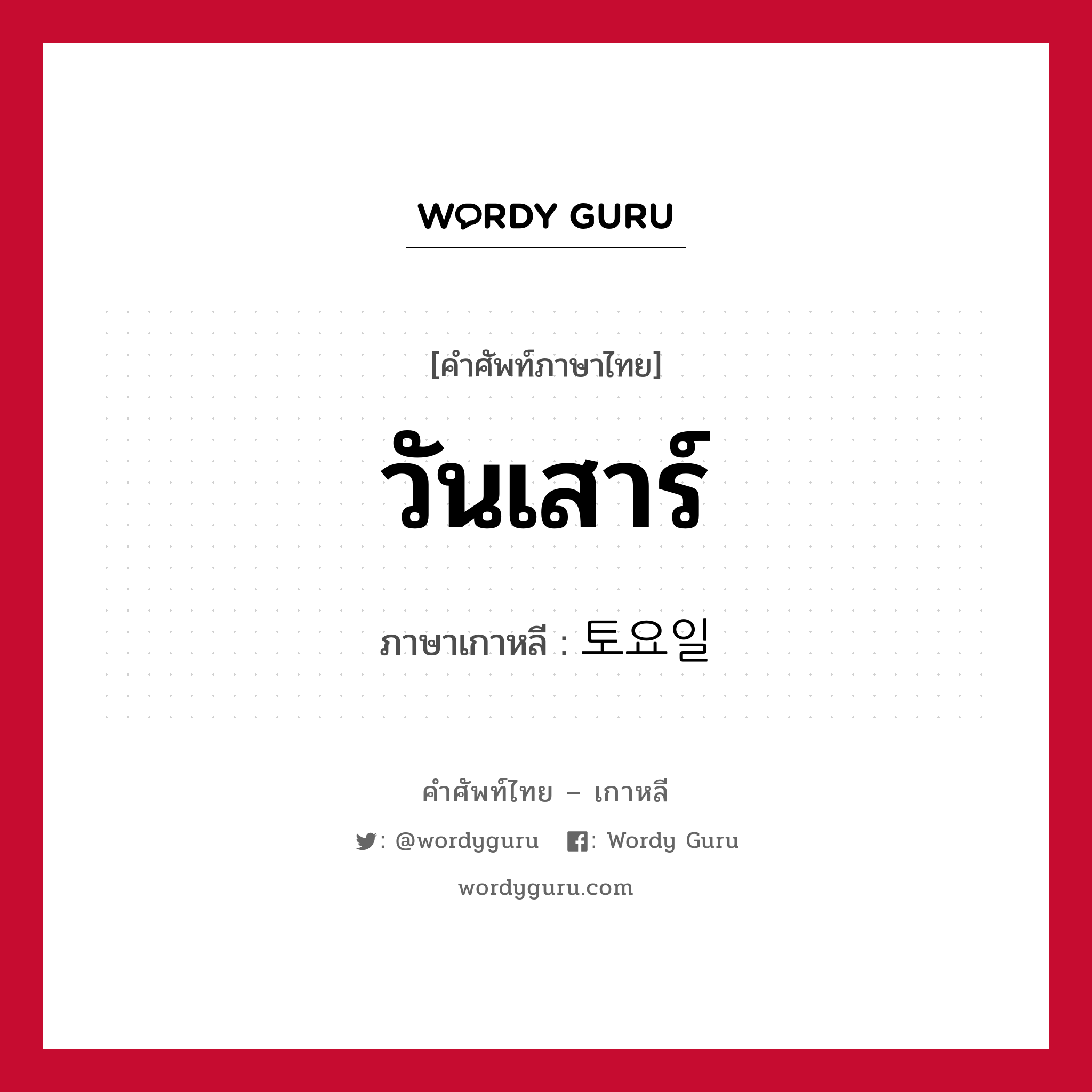 WORDY GURU

[คำศัพท์ภาษาไทย]

วันเสาร์

ภาษาเกาหลี : 토요일

คำศัพท์ไทย – เกาหลี

: @wordyguru : Wordy Guru

wordyguru.com